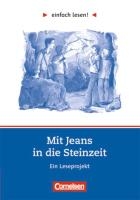 einfach lesen!

Mit Jeans in die Steinzeit

Ein Leseprojekt

Cornelsen